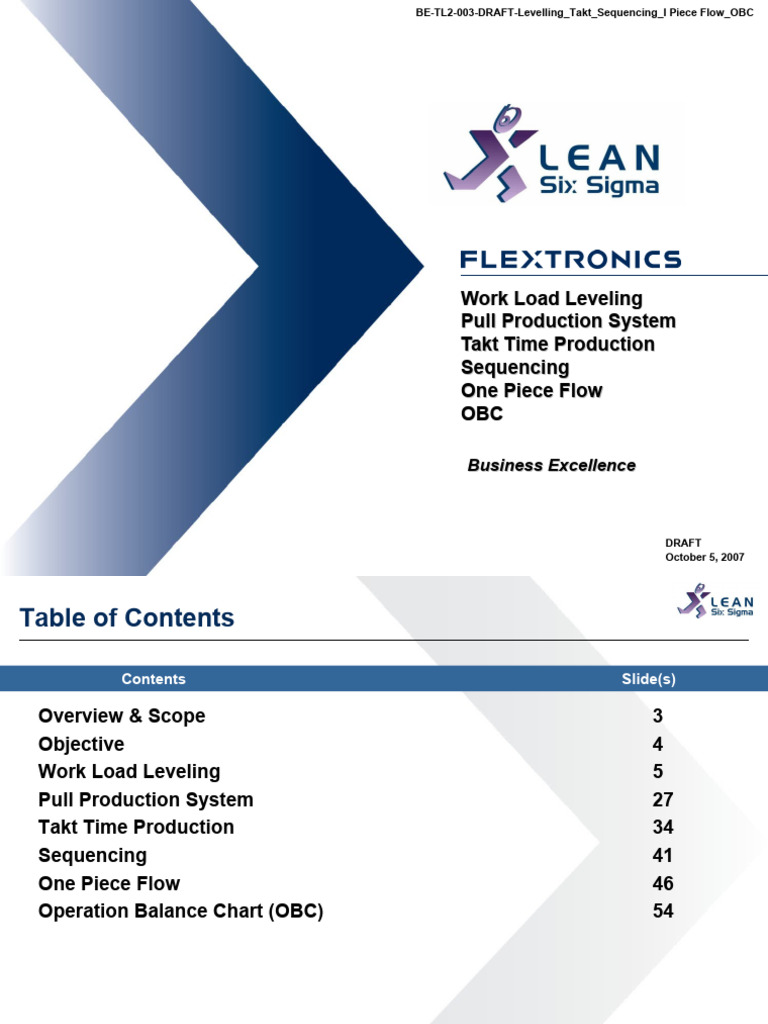 BE-TL2-003-DRAFT-Levelling_Takt_Sequencing_I Piece Flow_OBC

LEAN
Six Sigma

FLEXTRONICS

Work Load Leveling
Pull Production System
Takt Time Production
Sequencing
One Piece Flow
OBC

Business Excellence

DRAFT
October 5, 2007

Table of Contents

LEAN
Six Sigma

| Contents | Slide(s) |
|---|---|
| Overview & Scope | 3 |
| Objective | 4 |
| Work Load Leveling | 5 |
| Pull Production System | 27 |
| Takt Time Production | 34 |
| Sequencing | 41 |
| One Piece Flow | 46 |
| Operation Balance Chart (OBC) | 54 |